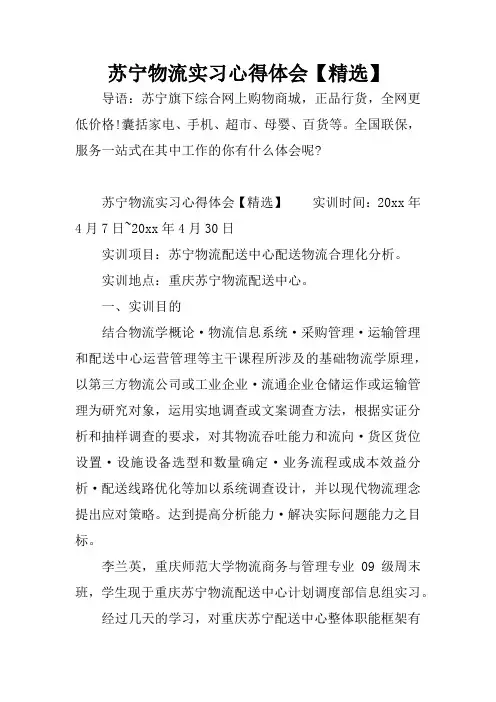 苏宁物流实习心得体会【精选】

导语：苏宁旗下综合网上购物商城，正品行货，全网更低价格!囊括家电、手机、超市、母婴、百货等。全国联保，服务一站式在其中工作的你有什么体会呢?

苏宁物流实习心得体会【精选】　　实训时间：20xx 年 4 月 7 日~20xx 年 4 月 30 日

实训项目：苏宁物流配送中心配送物流合理化分析。

实训地点：重庆苏宁物流配送中心。

一、实训目的

结合物流学概论·物流信息系统·采购管理·运输管理和配送中心运营管理等主干课程所涉及的基础物流学原理，以第三方物流公司或工业企业·流通企业仓储运作或运输管理为研究对象，运用实地调查或文案调查方法，根据实证分析和抽样调查的要求，对其物流吞吐能力和流向·货区货位设置·设施设备选型和数量确定·业务流程或成本效益分析·配送线路优化等加以系统调查设计，并以现代物流理念提出应对策略。达到提高分析能力·解决实际问题能力之目标。

李兰英，重庆师范大学物流商务与管理专业 09 级周末班，学生现于重庆苏宁物流配送中心计划调度部信息组实习。

经过几天的学习，对重庆苏宁配送中心整体职能框架有